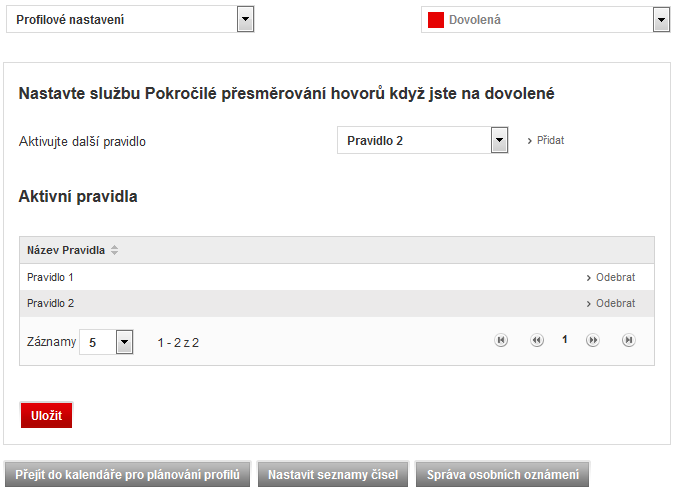 Profilové nastavení

Dovolená

Nastavte službu Pokročilé přesměrování hovorů když jste na dovolené

Aktivujte další pravidlo

Pravidlo 2

› Přidat

Aktivní pravidla

| Název Pravidla | |
|---|---|
| Pravidlo 1 | › Odebrat |
| Pravidlo 2 | › Odebrat |

Záznamy 5 1 - 2 z 2 1

Uložit

Přejít do kalendáře pro plánování profilů

Nastavit seznamy čísel

Správa osobních oznámení